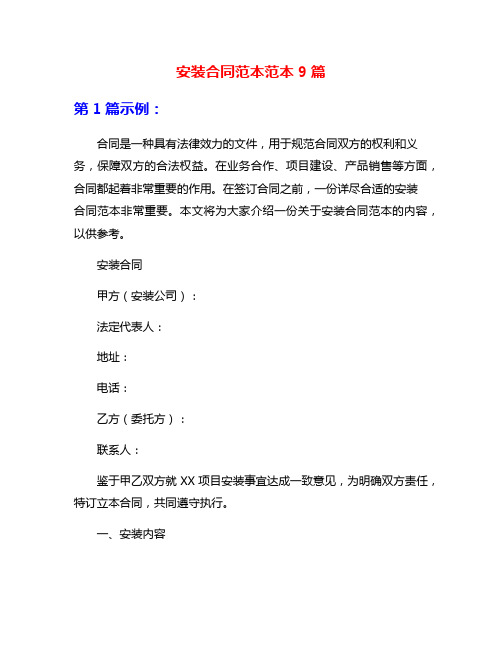 安装合同范本范本 9 篇

第 1 篇示例：

合同是一种具有法律效力的文件，用于规范合同双方的权利和义务，保障双方的合法权益。在业务合作、项目建设、产品销售等方面，合同都起着非常重要的作用。在签订合同之前，一份详尽合适的安装合同范本非常重要。本文将为大家介绍一份关于安装合同范本的内容，以供参考。

安装合同

甲方（安装公司）：

法定代表人：

地址：

电话：

乙方（委托方）：

联系人：

鉴于甲乙双方就 XX 项目安装事宜达成一致意见，为明确双方责任，特订立本合同，共同遵守执行。

一、安装内容